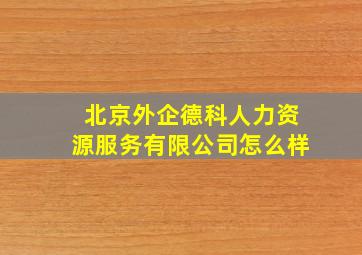 北京外企德科人力资源服务有限公司怎么样